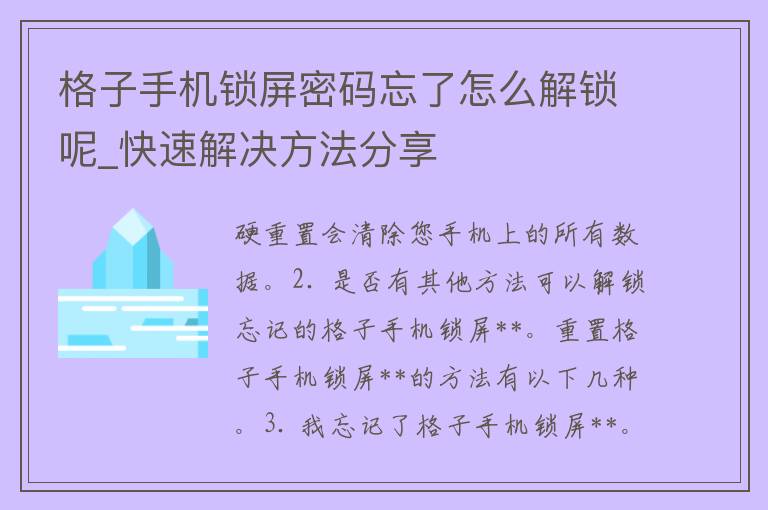 格子手机锁屏密码忘了怎么解锁呢_快速解决方法分享

硬重置会清除您手机上的所有数据。2. 是否有其他方法可以解锁忘记的格子手机锁屏**。重置格子手机锁屏**的方法有以下几种。3. 我忘记了格子手机锁屏**。